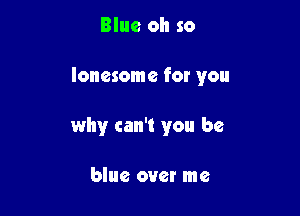 Blue oh so

lonesome for you

why can't you be

blue over me